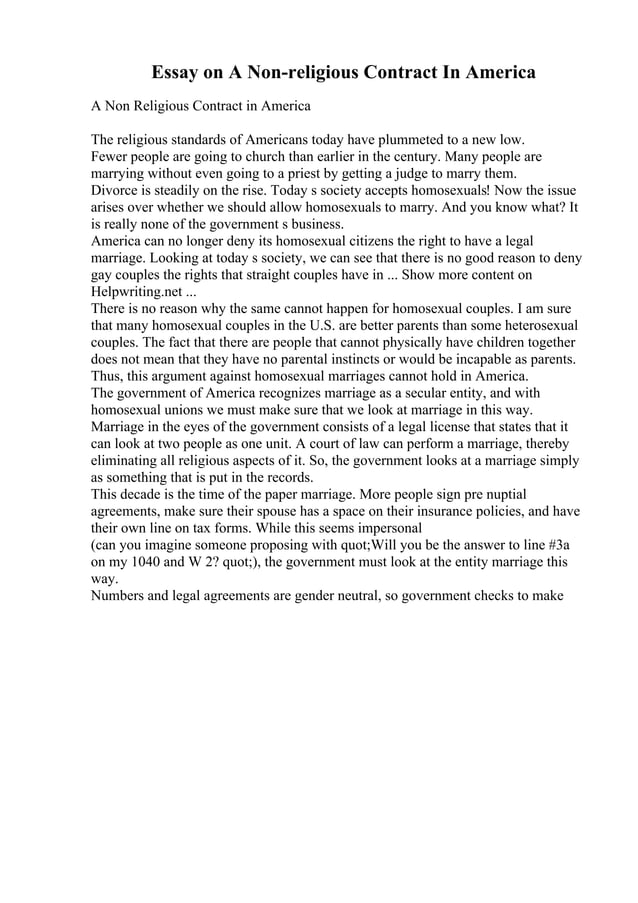 Essay on A Non-religious Contract In America

A Non Religious Contract in America

The religious standards of Americans today have plummeted to a new low.
Fewer people are going to church than earlier in the century. Many people are marrying without even going to a priest by getting a judge to marry them.
Divorce is steadily on the rise. Today s society accepts homosexuals! Now the issue arises over whether we should allow homosexuals to marry. And you know what? It is really none of the government s business.
America can no longer deny its homosexual citizens the right to have a legal marriage. Looking at today s society, we can see that there is no good reason to deny gay couples the rights that straight couples have in ... Show more content on Helpwriting.net ...
There is no reason why the same cannot happen for homosexual couples. I am sure that many homosexual couples in the U.S. are better parents than some heterosexual couples. The fact that there are people that cannot physically have children together does not mean that they have no parental instincts or would be incapable as parents. Thus, this argument against homosexual marriages cannot hold in America.
The government of America recognizes marriage as a secular entity, and with homosexual unions we must make sure that we look at marriage in this way.
Marriage in the eyes of the government consists of a legal license that states that it can look at two people as one unit. A court of law can perform a marriage, thereby eliminating all religious aspects of it. So, the government looks at a marriage simply as something that is put in the records.
This decade is the time of the paper marriage. More people sign pre nuptial agreements, make sure their spouse has a space on their insurance policies, and have their own line on tax forms. While this seems impersonal
(can you imagine someone proposing with quot;Will you be the answer to line #3a on my 1040 and W 2? quot;), the government must look at the entity marriage this way.
Numbers and legal agreements are gender neutral, so government checks to make